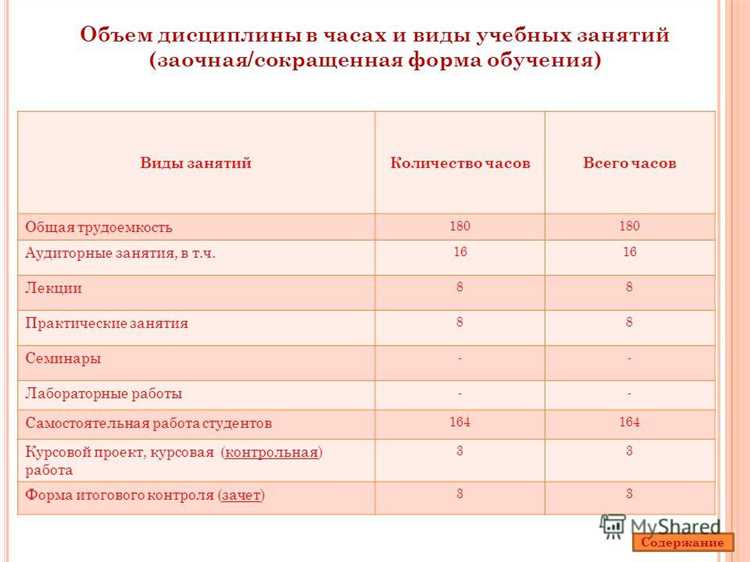 Объем дисциплины в часах и виды учебных занятий (заочная/сокращенная форма обучения)

| Виды занятий | Количество часов | Всего часов |
|---|---|---|
| Общая трудоемкость | 180 | 180 |
| Аудиторные занятия, в т.ч. | 16 | 16 |
| Лекции | 8 | 8 |
| Практические занятия | 8 | 8 |
| Семинары | - | - |
| Лабораторные работы | - | - |
| Самостоятельная работа студентов | 164 | 164 |
| Курсовой проект, курсовая (контрольная) работа | 3 | 3 |
| Форма итогового контроля (зачет) | 3 | 3 |

MyShared

Содержание